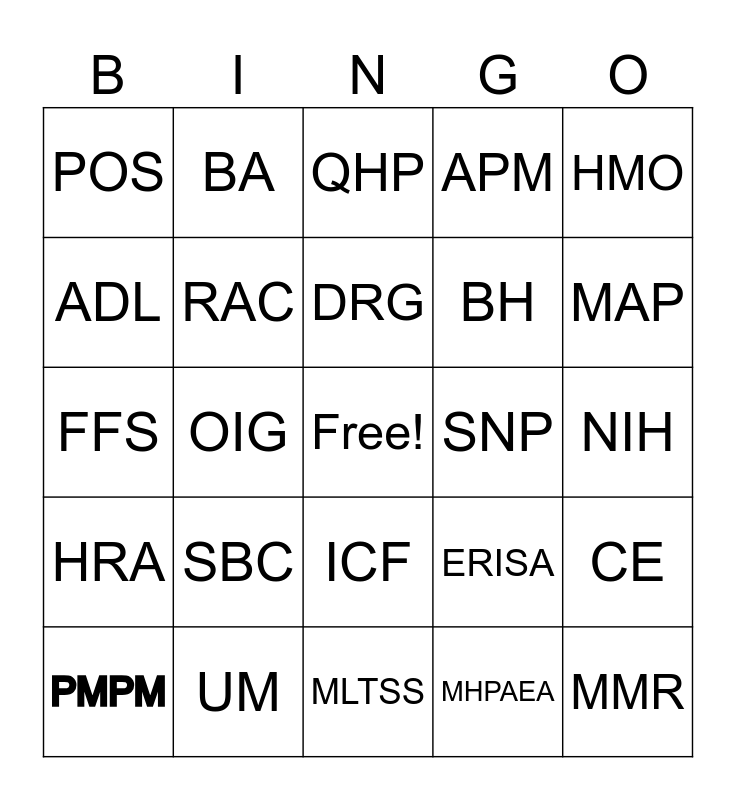 | B | I | N | G | O |
|---|---|---|---|---|
| POS | BA | QHP | APM | HMO |
| ADL | RAC | DRG | BH | MAP |
| FFS | OIG | Free! | SNP | NIH |
| HRA | SBC | ICF | ERISA | CE |
| PMPM | UM | MLTSS | MHPAEA | MMR |